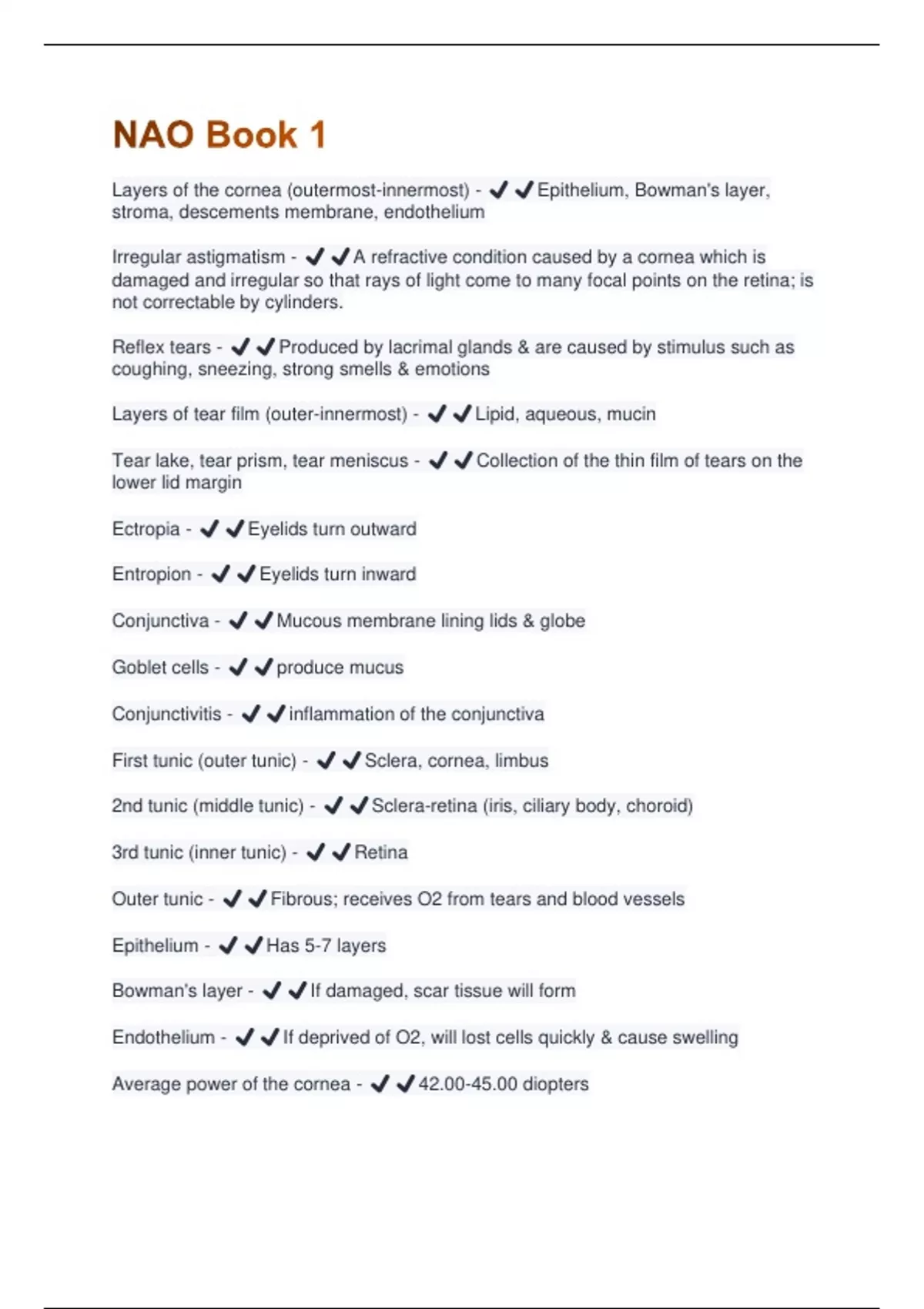 NAO Book 1

Layers of the cornea (outermost-innermost) - ✔✔Epithelium, Bowman's layer, stroma, descements membrane, endothelium

Irregular astigmatism - ✔✔A refractive condition caused by a cornea which is damaged and irregular so that rays of light come to many focal points on the retina; is not correctable by cylinders.

Reflex tears - ✔✔Produced by lacrimal glands & are caused by stimulus such as coughing, sneezing, strong smells & emotions

Layers of tear film (outer-innermost) - ✔✔Lipid, aqueous, mucin

Tear lake, tear prism, tear meniscus - ✔✔Collection of the thin film of tears on the lower lid margin

Ectropia - ✔✔Eyelids turn outward

Entropion - ✔✔Eyelids turn inward

Conjunctiva - ✔✔Mucous membrane lining lids & globe

Goblet cells - ✔✔produce mucus

Conjunctivitis - ✔✔inflammation of the conjunctiva

First tunic (outer tunic) - ✔✔Sclera, cornea, limbus

2nd tunic (middle tunic) - ✔✔Sclera-retina (iris, ciliary body, choroid)

3rd tunic (inner tunic) - ✔✔Retina

Outer tunic - ✔✔Fibrous; receives O2 from tears and blood vessels

Epithelium - ✔✔Has 5-7 layers

Bowman's layer - ✔✔If damaged, scar tissue will form

Endothelium - ✔✔If deprived of O2, will lost cells quickly & cause swelling

Average power of the cornea - ✔✔42.00-45.00 diopters